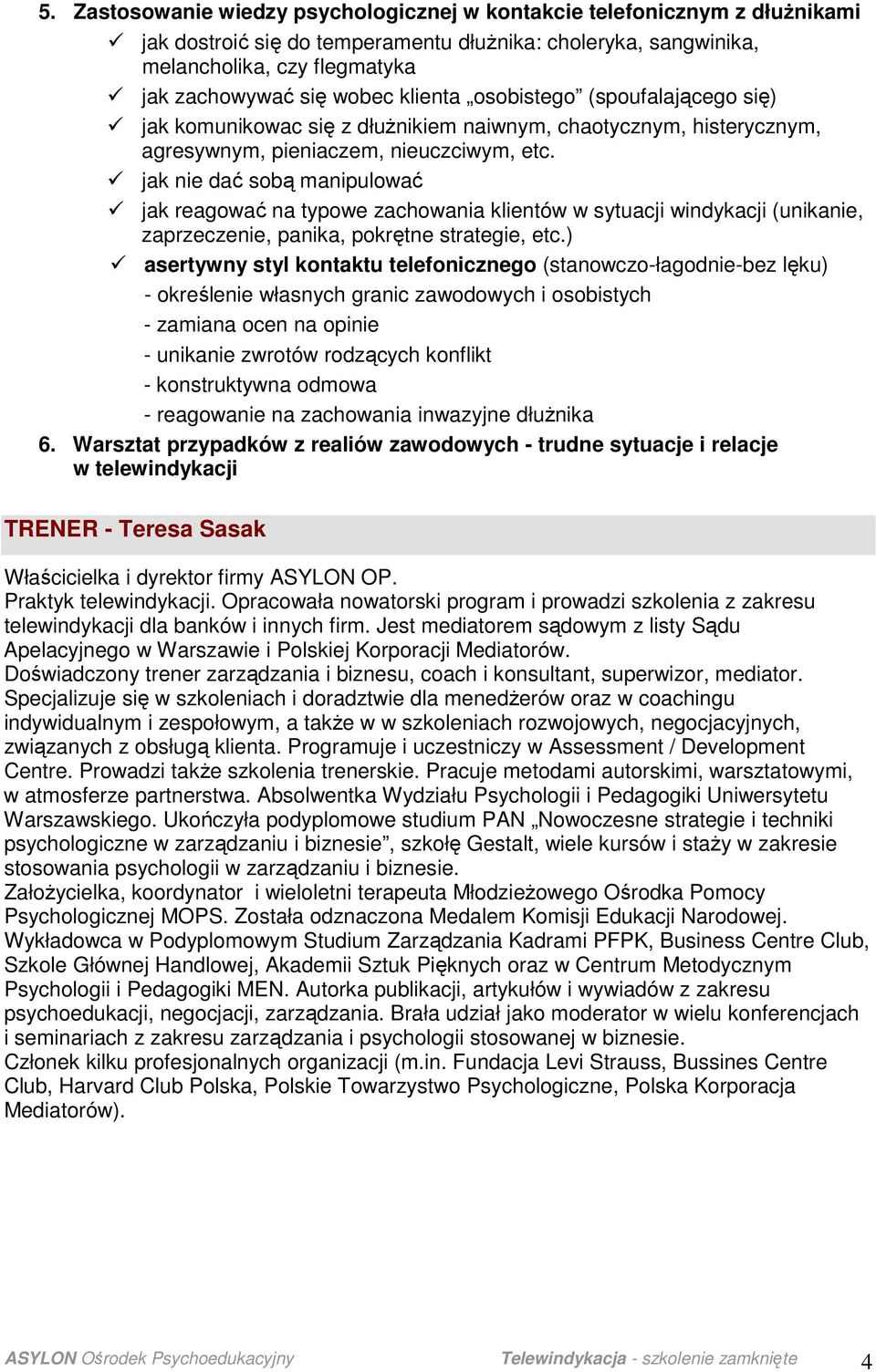 5. Zastosowanie wiedzy psychologicznej w kontakcie telefonicznym z dłużnikami

✓ jak dostroić się do temperamentu dłużnika: choleryka, sangwinika, melancholika, czy flegmatyka
✓ jak zachowywać się wobec klienta „osobistego” (spoufalającego się)
✓ jak komunikowac się z dłużnikiem naiwnym, chaotycznym, histerycznym, agresywnym, pieniaczem, nieuczciwym, etc.
✓ jak nie dać sobą manipulować
✓ jak reagować na typowe zachowania klientów w sytuacji windykacji (unikanie, zaprzeczenie, panika, pokrętne strategie, etc.)
✓ asertywny styl kontaktu telefonicznego (stanowczo-łagodnie-bez lęku)
- określenie własnych granic zawodowych i osobistych
- zamiana ocen na opinie
- unikanie zwrotów rodzących konflikt
- konstruktywna odmowa
- reagowanie na zachowania inwazyjne dłużnika

6. Warsztat przypadków z realiów zawodowych - trudne sytuacje i relacje w telewindykacji

TRENER - Teresa Sasak

Właścicielka i dyrektor firmy ASYLON OP.
Praktyk telewindykacji. Opracowała nowatorski program i prowadzi szkolenia z zakresu telewindykacji dla banków i innych firm. Jest mediatorem sądowym z listy Sądu Apelacyjnego w Warszawie i Polskiej Korporacji Mediatorów.
Doświadczony trener zarządzania i biznesu, coach i konsultant, superwizor, mediator. Specjalizuje się w szkoleniach i doradztwie dla menedżerów oraz w coachingu indywidualnym i zespołowym, a także w w szkoleniach rozwojowych, negocjacyjnych, związanych z obsługą klienta. Programuje i uczestniczy w Assessment / Development Centre. Prowadzi także szkolenia trenerskie. Pracuje metodami autorskimi, warsztatowymi, w atmosferze partnerstwa. Absolwentka Wydziału Psychologii i Pedagogiki Uniwersytetu Warszawskiego. Ukończyła podyplomowe studium PAN „Nowoczesne strategie i techniki psychologiczne w zarządzaniu i biznesie”, szkołę Gestalt, wiele kursów i staży w zakresie stosowania psychologii w zarządzaniu i biznesie.
Założycielka, koordynator i wieloletni terapeuta Młodzieżowego Ośrodka Pomocy Psychologicznej MOPS. Została odznaczona Medalem Komisji Edukacji Narodowej.
Wykładowca w Podyplomowym Studium Zarządzania Kadrami PFPK, Business Centre Club, Szkole Głównej Handlowej, Akademii Sztuk Pięknych oraz w Centrum Metodycznym Psychologii i Pedagogiki MEN. Autorka publikacji, artykułów i wywiadów z zakresu psychoedukacji, negocjacji, zarządzania. Brała udział jako moderator w wielu konferencjach i seminariach z zakresu zarządzania i psychologii stosowanej w biznesie.
Członek kilku profesjonalnych organizacji (m.in. Fundacja Levi Strauss, Bussines Centre Club, Harvard Club Polska, Polskie Towarzystwo Psychologiczne, Polska Korporacja Mediatorów).

ASYLON Ośrodek Psychoedukacyjny Telewindykacja - szkolenie zamknięte 4